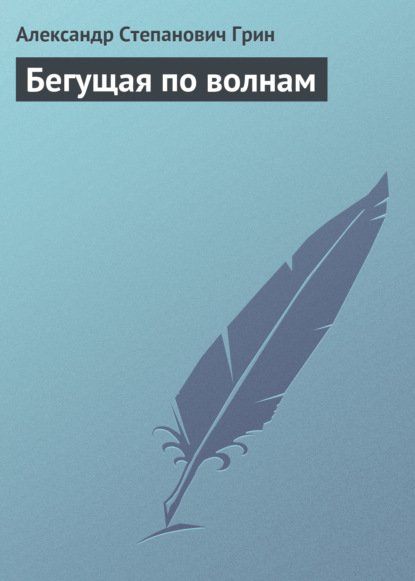 Александр Степанович Грин

Бегущая по волнам